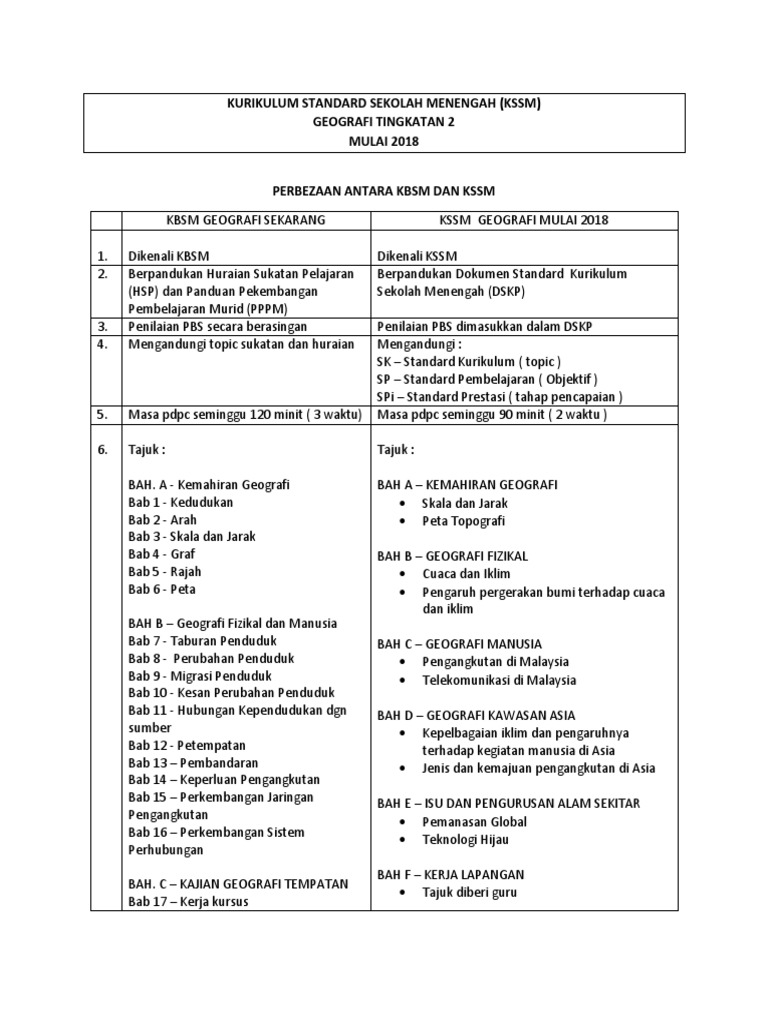 KURIKULUM STANDARD SEKOLAH MENENGAH (KSSM)
GEOGRAFI TINGKATAN 2
MULAI 2018

PERBEZAAN ANTARA KBSM DAN KSSM

| | KBSM GEOGRAFI SEKARANG | KSSM GEOGRAFI MULAI 2018 |
|---|---|---|
| 1. | Dikenali KBSM | Dikenali KSSM |
| 2. | Berpandukan Huraian Sukatan Pelajaran (HSP) dan Panduan Pekembangan Pembelajaran Murid (PPPM) | Berpandukan Dokumen Standard Kurikulum Sekolah Menengah (DSKP) |
| 3. | Penilaian PBS secara berasingan | Penilaian PBS dimasukkan dalam DSKP |
| 4. | Mengandungi topic sukatan dan huraian | Mengandungi : SK – Standard Kurikulum ( topic ) SP – Standard Pembelajaran ( Objektif ) SPi – Standard Prestasi ( tahap pencapaian ) |
| 5. | Masa pdpc seminggu 120 minit ( 3 waktu) | Masa pdpc seminggu 90 minit ( 2 waktu ) |
| 6. | Tajuk : BAH. A - Kemahiran Geografi Bab 1 - Kedudukan Bab 2 - Arah Bab 3 - Skala dan Jarak Bab 4 - Graf Bab 5 - Rajah Bab 6 - Peta BAH B – Geografi Fizikal dan Manusia Bab 7 - Taburan Penduduk Bab 8 - Perubahan Penduduk Bab 9 - Migrasi Penduduk Bab 10 - Kesan Perubahan Penduduk Bab 11 - Hubungan Kependudukan dgn sumber Bab 12 - Petempatan Bab 13 – Pembandaran Bab 14 – Keperluan Pengangkutan Bab 15 – Perkembangan Jaringan Pengangkutan Bab 16 – Perkembangan Sistem Perhubungan BAH. C – KAJIAN GEOGRAFI TEMPATAN Bab 17 – Kerja kursus | Tajuk : BAH A – KEMAHIRAN GEOGRAFI • Skala dan Jarak • Peta Topografi BAH B – GEOGRAFI FIZIKAL • Cuaca dan Iklim • Pengaruh pergerakan bumi terhadap cuaca dan iklim BAH C – GEOGRAFI MANUSIA • Pengangkutan di Malaysia • Telekomunikasi di Malaysia BAH D – GEOGRAFI KAWASAN ASIA • Kepelbagaian iklim dan pengaruhnya terhadap kegiatan manusia di Asia • Jenis dan kemajuan pengangkutan di Asia BAH E – ISU DAN PENGURUSAN ALAM SEKITAR • Pemanasan Global • Teknologi Hijau BAH F – KERJA LAPANGAN • Tajuk diberi guru |